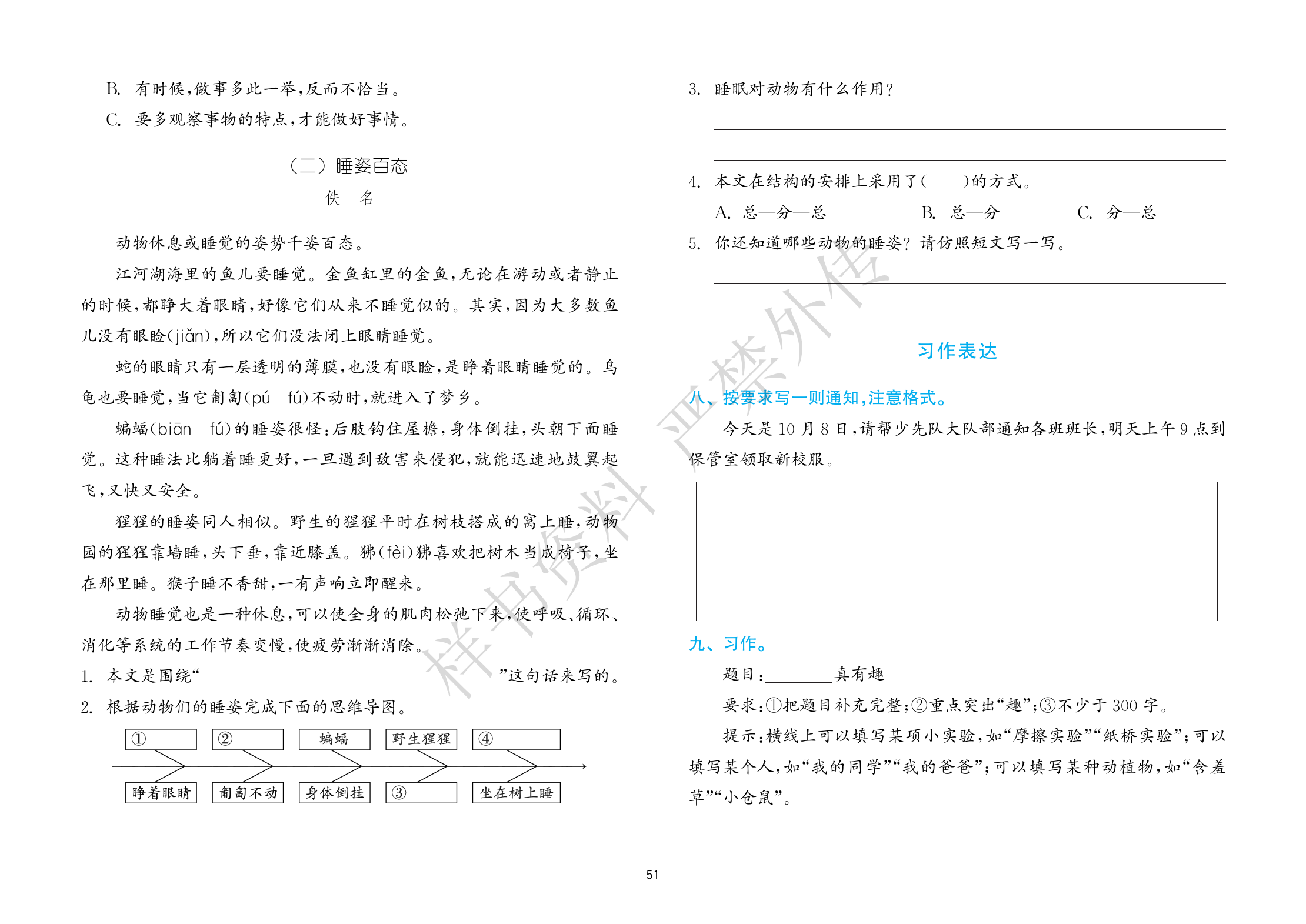 B. 有时候,做事多此一举,反而不恰当。
C. 要多观察事物的特点,才能做好事情。

(二)睡姿百态
佚 名

动物休息或睡觉的姿势千姿百态。

江河湖海里的鱼儿要睡觉。金鱼缸里的金鱼,无论在游动或者静止的时候,都睁大着眼睛,好像它们从来不睡觉似的。其实,因为大多数鱼儿没有眼睑(jiǎn),所以它们没法闭上眼睛睡觉。

蛇的眼睛只有一层透明的薄膜,也没有眼睑,是睁着眼睛睡觉的。乌龟也要睡觉,当它匍匐(pú fú)不动时,就进入了梦乡。

蝙蝠(biān fú)的睡姿很怪:后肢钩住屋檐,身体倒挂,头朝下面睡觉。这种睡法比躺着睡更好,一旦遇到敌害来侵犯,就能迅速地鼓翼起飞,又快又安全。

猩猩的睡姿同人相似。野生的猩猩平时在树枝搭成的窝上睡,动物园的猩猩靠墙睡,头下垂,靠近膝盖。狒(fèi)狒喜欢把树木当成椅子,坐在那里睡。猴子睡不香甜,一有声响立即醒来。

动物睡觉也是一种休息,可以使全身的肌肉松弛下来,使呼吸、循环、消化等系统的工作节奏变慢,使疲劳渐渐消除。

1. 本文是围绕“________________”这句话来写的。
2. 根据动物们的睡姿完成下面的思维导图。

① ② 蝙蝠 野生猩猩 ④
睁着眼睛 匍匐不动 身体倒挂 ③ 坐在树上睡

3. 睡眠对动物有什么作用?

4. 本文在结构的安排上采用了(  )的方式。
A. 总—分—总 B. 总—分 C. 分—总
5. 你还知道哪些动物的睡姿? 请仿照短文写一写。

习作表达

八、按要求写一则通知,注意格式。

今天是10月8日,请帮少先队大队部通知各班班长,明天上午9点到保管室领取新校服。

九、习作。

题目:________真有趣

要求:①把题目补充完整;②重点突出“趣”;③不少于300字。

提示:横线上可以填写某项小实验,如“摩擦实验”“纸桥实验”;可以填写某个人,如“我的同学”“我的爸爸”;可以填写某种动植物,如“含羞草”“小仓鼠”。

样书资料 严禁外传

51